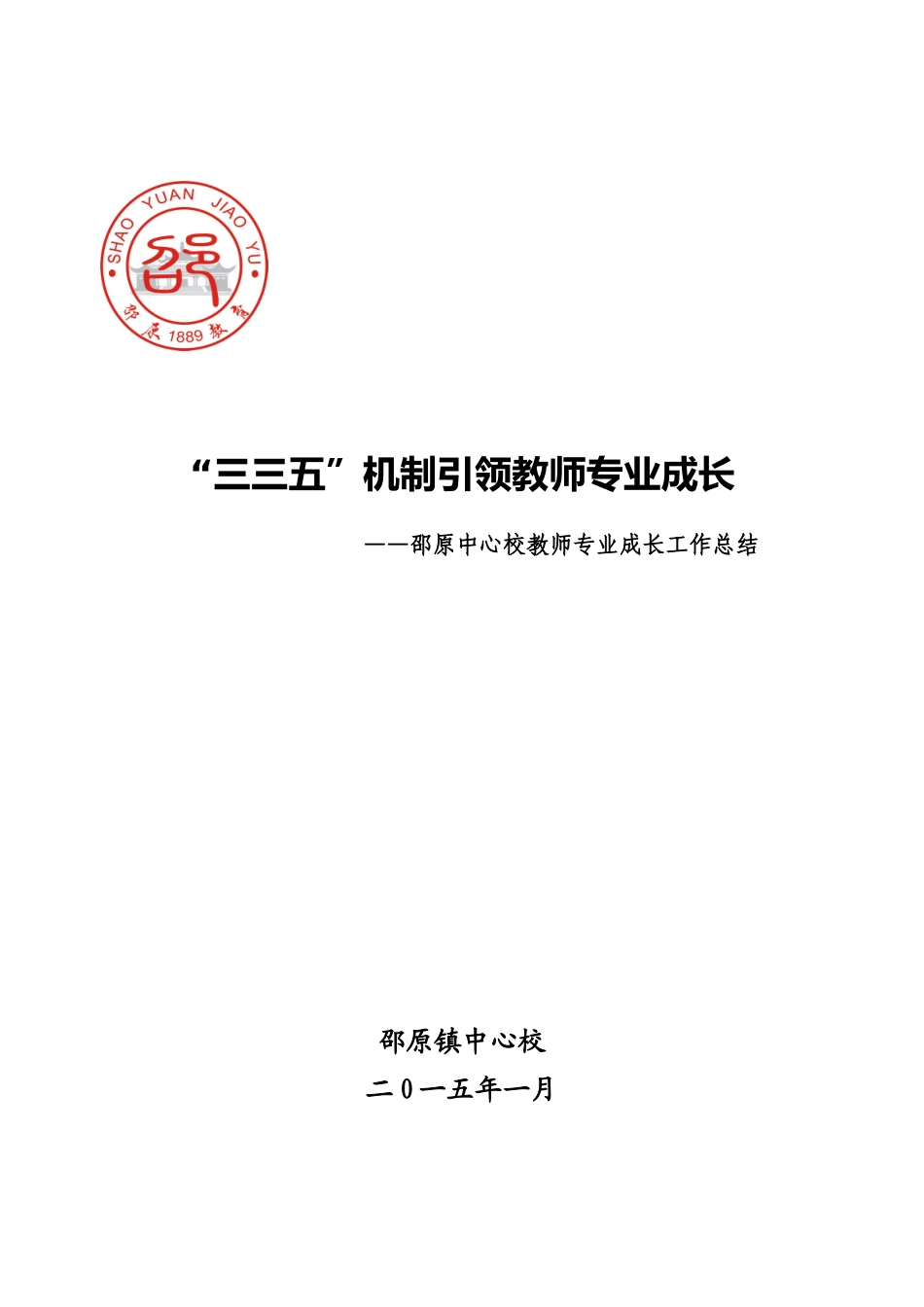 SHAO YUAN JIAO YU

邵原 1889 教育

“三三五”机制引领教师专业成长

——邵原中心校教师专业成长工作总结

邵原镇中心校

二0一五年一月